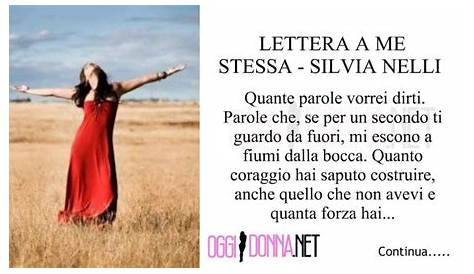 LETTERA A ME STESSA - SILVIA NELLI

Quante parole vorrei dirti. Parole che, se per un secondo ti guardo da fuori, mi escono a fiumi dalla bocca. Quanto coraggio hai saputo costruire, anche quello che non avevi e quanta forza hai...

OGGIDONNA.NET

Continua.....